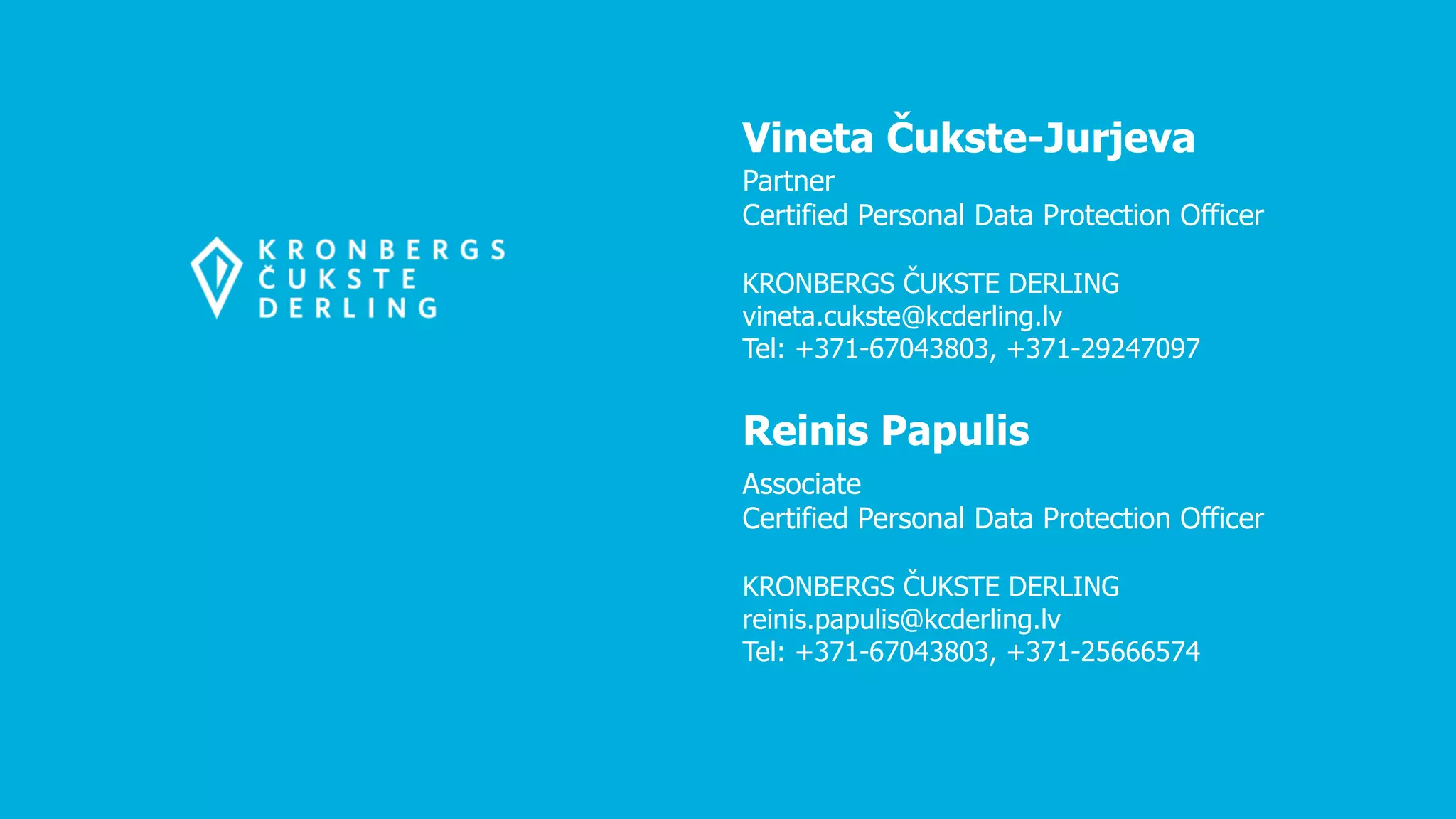 KRONBERGS
ČUKSTE
DERLING

Vineta Čukste-Jurjeva
Partner
Certified Personal Data Protection Officer

KRONBERGS ČUKSTE DERLING
vineta.cukste@kcderling.lv
Tel: +371-67043803, +371-29247097

Reinis Papulis
Associate
Certified Personal Data Protection Officer

KRONBERGS ČUKSTE DERLING
reinis.papulis@kcderling.lv
Tel: +371-67043803, +371-25666574